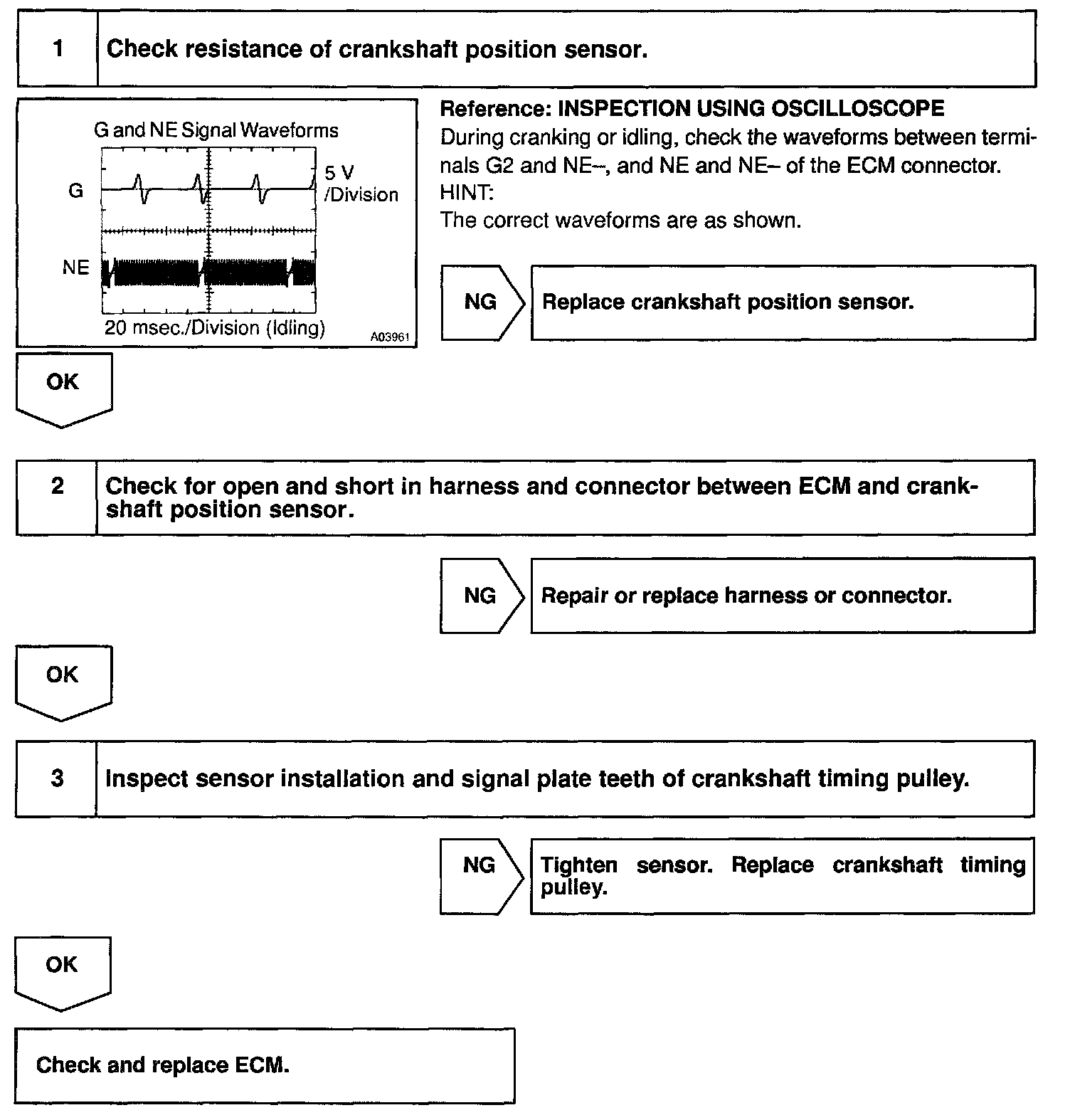 1 Check resistance of crankshaft position sensor.

G and NE Signal Waveforms

G

NE

5 V /Division

20 msec./Division (Idling)

A03961

Reference: INSPECTION USING OSCILLOSCOPE

During cranking or idling, check the waveforms between terminals G2 and NE–, and NE and NE– of the ECM connector.

HINT:

The correct waveforms are as shown.

NG Replace crankshaft position sensor.

OK

2 Check for open and short in harness and connector between ECM and crankshaft position sensor.

NG Repair or replace harness or connector.

OK

3 Inspect sensor installation and signal plate teeth of crankshaft timing pulley.

NG Tighten sensor. Replace crankshaft timing pulley.

OK

Check and replace ECM.